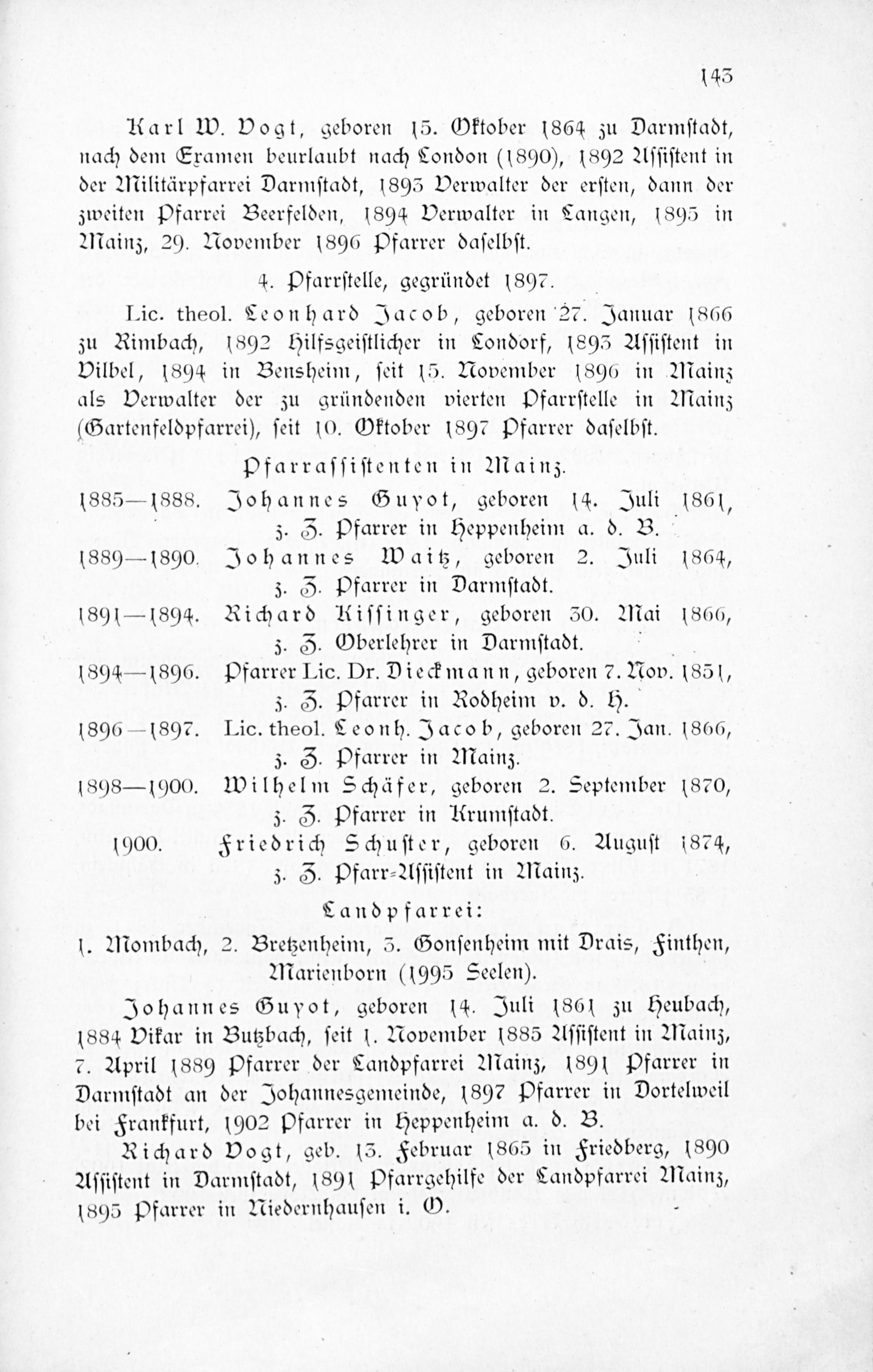 143

Karl W. Vogt, geboren 15. Oktober 1864 zu Darmstadt, nach dem Examen beurlaubt nach London (1890), 1892 Assistent in der Militärpfarrei Darmstadt, 1893 Verwalter der ersten, dann der zweiten Pfarrei Beerfelden, 1894 Verwalter in Langen, 1895 in Mainz, 29. November 1896 Pfarrer daselbst.

4. Pfarrstelle, gegründet 1897.

Lic. theol. Leonhard Jacob, geboren 27. Januar 1866 zu Rimbach, 1892 Hilfsgeistlicher in Londorf, 1893 Assistent in Vilbel, 1894 in Bensheim, seit 15. November 1896 in Mainz als Verwalter der zu gründenden vierten Pfarrstelle in Mainz (Gartenfeldpfarrei), seit 10. Oktober 1897 Pfarrer daselbst.

Pfarrassistenten in Mainz.

1885—1888. Johannes Guyot, geboren 14. Juli 1861, z. Z. Pfarrer in Heppenheim a. d. B.

1889—1890. Johannes Waitz, geboren 2. Juli 1864, z. Z. Pfarrer in Darmstadt.

1891—1894. Richard Kissinger, geboren 30. Mai 1866, z. Z. Oberlehrer in Darmstadt.

1894—1896. Pfarrer Lic. Dr. Dieckmann, geboren 7. Nov. 1851, z. Z. Pfarrer in Rodheim v. d. H.

1896—1897. Lic. theol. Leonh. Jacob, geboren 27. Jan. 1866, z. Z. Pfarrer in Mainz.

1898—1900. Wilhelm Schäfer, geboren 2. September 1870, z. Z. Pfarrer in Krumstadt.

1900. Friedrich Schuster, geboren 6. August 1874, z. Z. Pfarr-Assistent in Mainz.

Landpfarrei:

1. Mombach, 2. Bretzenheim, 3. Gonsenheim mit Drais, Finthen, Marienborn (1995 Seelen).

Johannes Guyot, geboren 14. Juli 1861 zu Heubach, 1884 Vikar in Butzbach, seit 1. November 1885 Assistent in Mainz, 7. April 1889 Pfarrer der Landpfarrei Mainz, 1891 Pfarrer in Darmstadt an der Johannesgemeinde, 1897 Pfarrer in Dortelweil bei Frankfurt, 1902 Pfarrer in Heppenheim a. d. B.

Richard Vogt, geb. 13. Februar 1865 in Friedberg, 1890 Assistent in Darmstadt, 1891 Pfarrgehilfe der Landpfarrei Mainz, 1895 Pfarrer in Niedernhausen i. O.